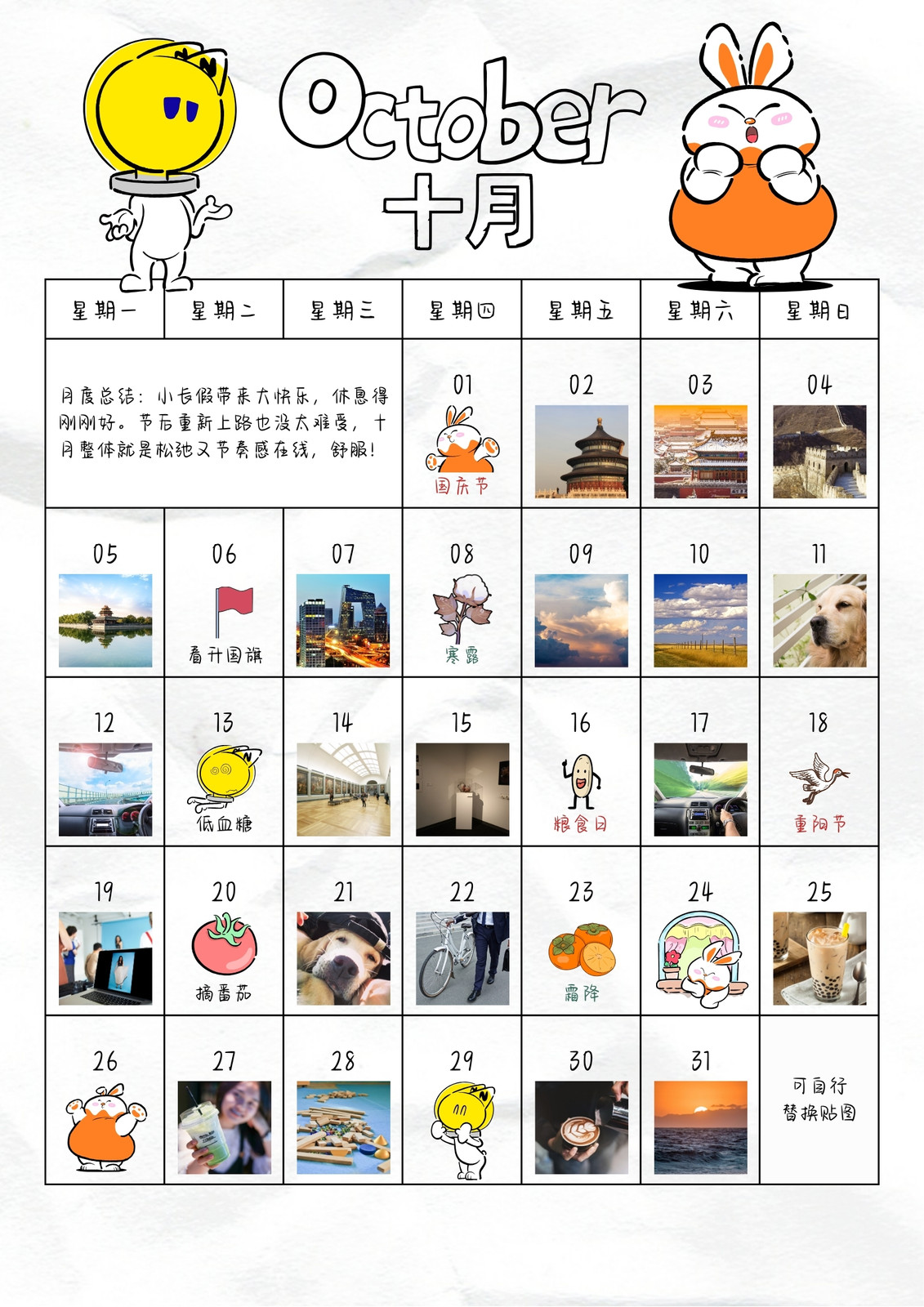 October
十月

| 星期一 | 星期二 | 星期三 | 星期四 | 星期五 | 星期六 | 星期日 |
|---|---|---|---|---|---|---|
| 月度总结：小长假带来大快乐，休息得刚刚好。节后重新上路也没太难受，十月整体就是松弛又节奏感在线，舒服！ | | | 01 国庆节 | 02 | 03 | 04 |
| 05 | 06 看升国旗 | 07 | 08 寒露 | 09 | 10 | 11 |
| 12 | 13 低血糖 | 14 | 15 | 16 粮食日 | 17 | 18 重阳节 |
| 19 | 20 摘番茄 | 21 | 22 | 23 霜降 | 24 | 25 |
| 26 | 27 | 28 | 29 | 30 | 31 | 可自行替换贴图 |